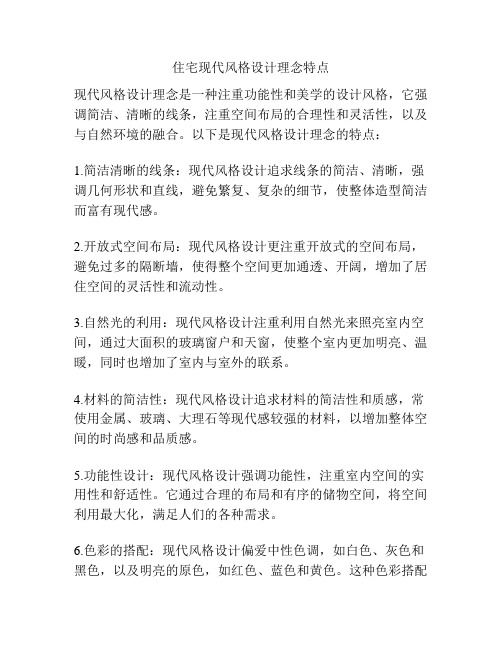 住宅现代风格设计理念特点

现代风格设计理念是一种注重功能性和美学的设计风格，它强调简洁、清晰的线条，注重空间布局的合理性和灵活性，以及与自然环境的融合。以下是现代风格设计理念的特点：

1.简洁清晰的线条：现代风格设计追求线条的简洁、清晰，强调几何形状和直线，避免繁复、复杂的细节，使整体造型简洁而富有现代感。

2.开放式空间布局：现代风格设计更注重开放式的空间布局，避免过多的隔断墙，使得整个空间更加通透、开阔，增加了居住空间的灵活性和流动性。

3.自然光的利用：现代风格设计注重利用自然光来照亮室内空间，通过大面积的玻璃窗户和天窗，使整个室内更加明亮、温暖，同时也增加了室内与室外的联系。

4.材料的简洁性：现代风格设计追求材料的简洁性和质感，常使用金属、玻璃、大理石等现代感较强的材料，以增加整体空间的时尚感和品质感。

5.功能性设计：现代风格设计强调功能性，注重室内空间的实用性和舒适性。它通过合理的布局和有序的储物空间，将空间利用最大化，满足人们的各种需求。

6.色彩的搭配：现代风格设计偏爱中性色调，如白色、灰色和黑色，以及明亮的原色，如红色、蓝色和黄色。这种色彩搭配